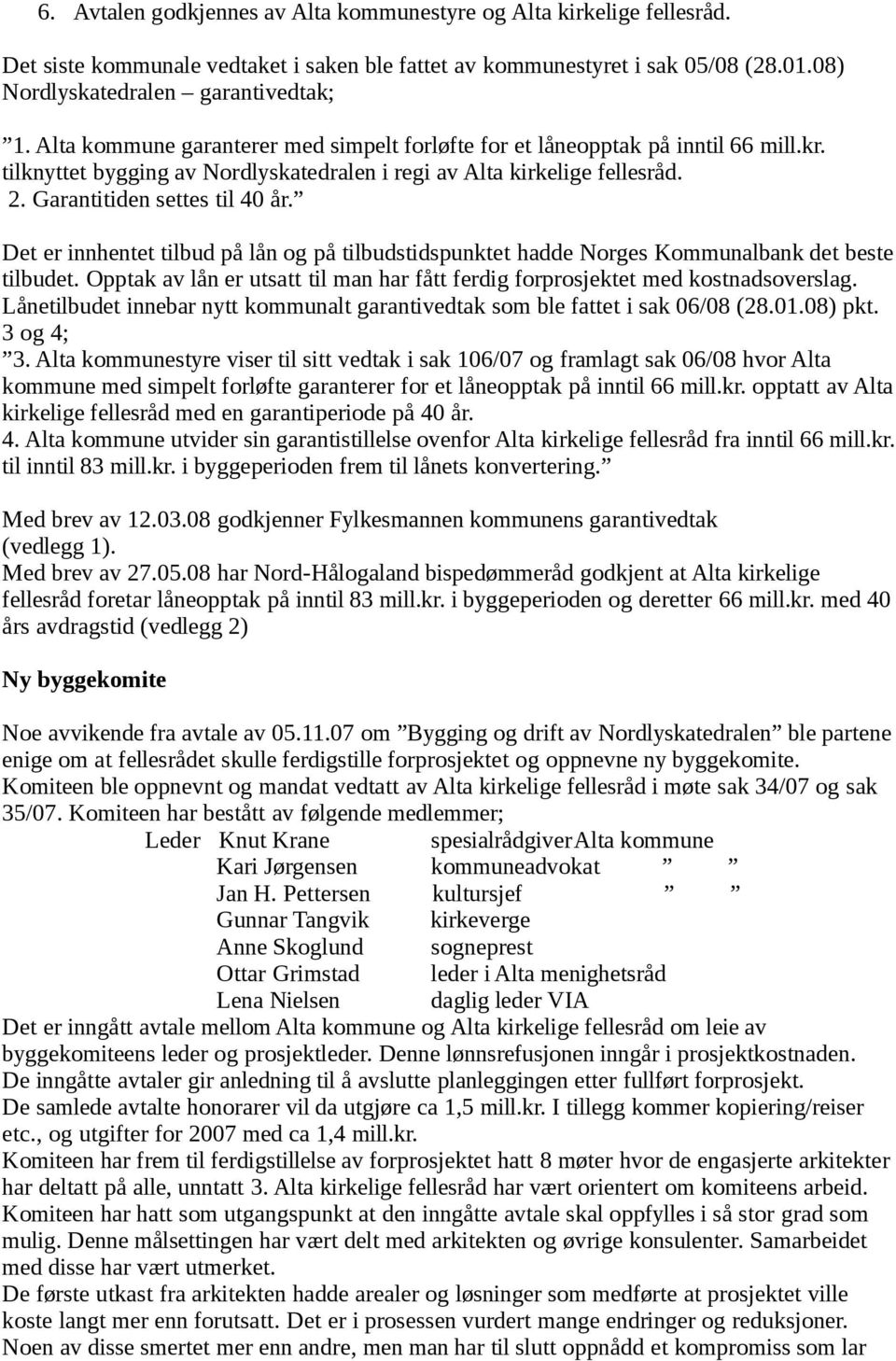 6. Avtalen godkjennes av Alta kommunestyre og Alta kirkelige fellesråd.

Det siste kommunale vedtaket i saken ble fattet av kommunestyret i sak 05/08 (28.01.08) Nordlyskatedralen – garantivedtak;

”1. Alta kommune garanterer med simpelt forløfte for et låneopptak på inntil 66 mill.kr. tilknyttet bygging av Nordlyskatedralen i regi av Alta kirkelige fellesråd. 2. Garantitiden settes til 40 år.”

Det er innhentet tilbud på lån og på tilbudstidspunktet hadde Norges Kommunalbank det beste tilbudet. Opptak av lån er utsatt til man har fått ferdig forprosjektet med kostnadsoverslag. Lånetilbudet innebar nytt kommunalt garantivedtak som ble fattet i sak 06/08 (28.01.08) pkt. 3 og 4;
”3. Alta kommunestyre viser til sitt vedtak i sak 106/07 og framlagt sak 06/08 hvor Alta kommune med simpelt forløfte garanterer for et låneopptak på inntil 66 mill.kr. opptatt av Alta kirkelige fellesråd med en garantiperiode på 40 år.
4. Alta kommune utvider sin garantistillelse ovenfor Alta kirkelige fellesråd fra inntil 66 mill.kr. til inntil 83 mill.kr. i byggeperioden frem til lånets konvertering.”

Med brev av 12.03.08 godkjenner Fylkesmannen kommunens garantivedtak (vedlegg 1).
Med brev av 27.05.08 har Nord-Hålogaland bispedømmeråd godkjent at Alta kirkelige fellesråd foretar låneopptak på inntil 83 mill.kr. i byggeperioden og deretter 66 mill.kr. med 40 års avdragstid (vedlegg 2)

Ny byggekomite

Noe avvikende fra avtale av 05.11.07 om ”Bygging og drift av Nordlyskatedralen” ble partene enige om at fellesrådet skulle ferdigstille forprosjektet og oppnevne ny byggekomite. Komiteen ble oppnevnt og mandat vedtatt av Alta kirkelige fellesråd i møte sak 34/07 og sak 35/07. Komiteen har bestått av følgende medlemmer;
Leder Knut Krane spesialrådgiver Alta kommune
Kari Jørgensen kommuneadvokat ” ”
Jan H. Pettersen kultursjef ” ”
Gunnar Tangvik kirkeverge
Anne Skoglund sogneprest
Ottar Grimstad leder i Alta menighetsråd
Lena Nielsen daglig leder VIA
Det er inngått avtale mellom Alta kommune og Alta kirkelige fellesråd om leie av byggekomiteens leder og prosjektleder. Denne lønnsrefusjonen inngår i prosjektkostnaden. De inngåtte avtaler gir anledning til å avslutte planleggingen etter fullført forprosjekt. De samlede avtalte honorarer vil da utgjøre ca 1,5 mill.kr. I tillegg kommer kopiering/reiser etc., og utgifter for 2007 med ca 1,4 mill.kr.
Komiteen har frem til ferdigstillelse av forprosjektet hatt 8 møter hvor de engasjerte arkitekter har deltatt på alle, unntatt 3. Alta kirkelige fellesråd har vært orientert om komiteens arbeid. Komiteen har hatt som utgangspunkt at den inngåtte avtale skal oppfylles i så stor grad som mulig. Denne målsettingen har vært delt med arkitekten og øvrige konsulenter. Samarbeidet med disse har vært utmerket.
De første utkast fra arkitekten hadde arealer og løsninger som medførte at prosjektet ville koste langt mer enn forutsatt. Det er i prosessen vurdert mange endringer og reduksjoner. Noen av disse smertet mer enn andre, men man har til slutt oppnådd et kompromiss som lar